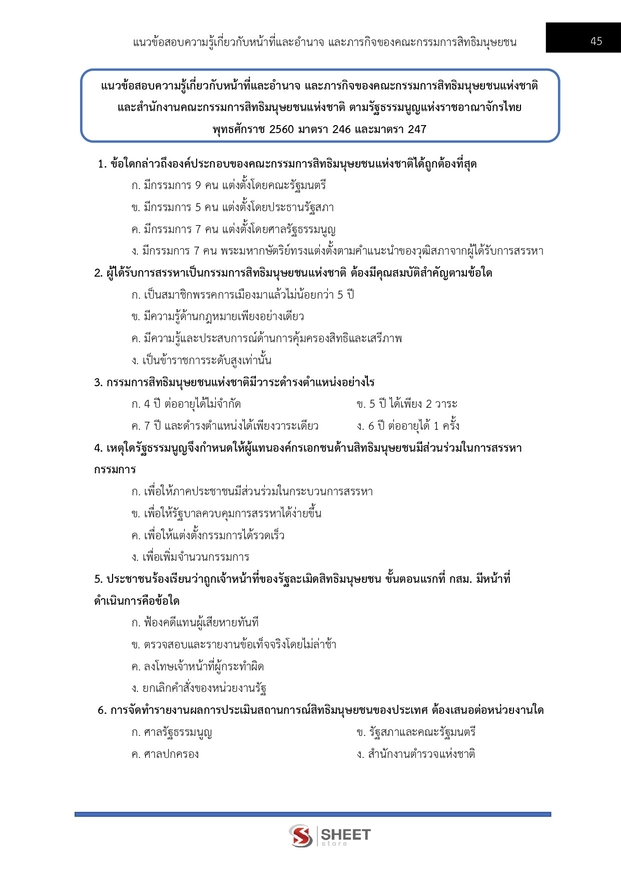 แนวข้อสอบความรู้เกี่ยวกับหน้าที่และอำนาจ และภารกิจของคณะกรรมการสิทธิมนุษยชน 45

แนวข้อสอบความรู้เกี่ยวกับหน้าที่และอำนาจ และภารกิจของคณะกรรมการสิทธิมนุษยชนแห่งชาติ และสำนักงานคณะกรรมการสิทธิมนุษยชนแห่งชาติ ตามรัฐธรรมนูญแห่งราชอาณาจักรไทย พุทธศักราช 2560 มาตรา 246 และมาตรา 247

1. ข้อใดกล่าวถึงองค์ประกอบของคณะกรรมการสิทธิมนุษยชนแห่งชาติได้ถูกต้องที่สุด
ก. มีกรรมการ 9 คน แต่งตั้งโดยคณะรัฐมนตรี
ข. มีกรรมการ 5 คน แต่งตั้งโดยประธานรัฐสภา
ค. มีกรรมการ 7 คน แต่งตั้งโดยศาลรัฐธรรมนูญ
ง. มีกรรมการ 7 คน พระมหากษัตริย์ทรงแต่งตั้งตามคำแนะนำของวุฒิสภาจากผู้ได้รับการสรรหา

2. ผู้ได้รับการสรรหาเป็นกรรมการสิทธิมนุษยชนแห่งชาติ ต้องมีคุณสมบัติสำคัญตามข้อใด
ก. เป็นสมาชิกพรรคการเมืองมาแล้วไม่น้อยกว่า 5 ปี
ข. มีความรู้ด้านกฎหมายเพียงอย่างเดียว
ค. มีความรู้และประสบการณ์ด้านการคุ้มครองสิทธิและเสรีภาพ
ง. เป็นข้าราชการระดับสูงเท่านั้น

3. กรรมการสิทธิมนุษยชนแห่งชาติมีวาระดำรงตำแหน่งอย่างไร
ก. 4 ปี ต่ออายุได้ไม่จำกัด
ข. 5 ปี ได้เพียง 2 วาระ
ค. 7 ปี และดำรงตำแหน่งได้เพียงวาระเดียว
ง. 6 ปี ต่ออายุได้ 1 ครั้ง

4. เหตุใดรัฐธรรมนูญจึงกำหนดให้ผู้แทนองค์กรเอกชนด้านสิทธิมนุษยชนมีส่วนร่วมในการสรรหากรรมการ
ก. เพื่อให้ภาคประชาชนมีส่วนร่วมในกระบวนการสรรหา
ข. เพื่อให้รัฐบาลควบคุมการสรรหาได้ง่ายขึ้น
ค. เพื่อให้แต่งตั้งกรรมการได้รวดเร็ว
ง. เพื่อเพิ่มจำนวนกรรมการ

5. ประชาชนร้องเรียนว่าถูกเจ้าหน้าที่ของรัฐละเมิดสิทธิมนุษยชน ขั้นตอนแรกที่ กสม. มีหน้าที่ดำเนินการคือข้อใด
ก. ฟ้องคดีแทนผู้เสียหายทันที
ข. ตรวจสอบและรายงานข้อเท็จจริงโดยไม่ล่าช้า
ค. ลงโทษเจ้าหน้าที่ผู้กระทำผิด
ง. ยกเลิกคำสั่งของหน่วยงานรัฐ

6. การจัดทำรายงานผลการประเมินสถานการณ์สิทธิมนุษยชนของประเทศ ต้องเสนอต่อหน่วยงานใด
ก. ศาลรัฐธรรมนูญ
ข. รัฐสภาและคณะรัฐมนตรี
ค. ศาลปกครอง
ง. สำนักงานตำรวจแห่งชาติ

SHEET store